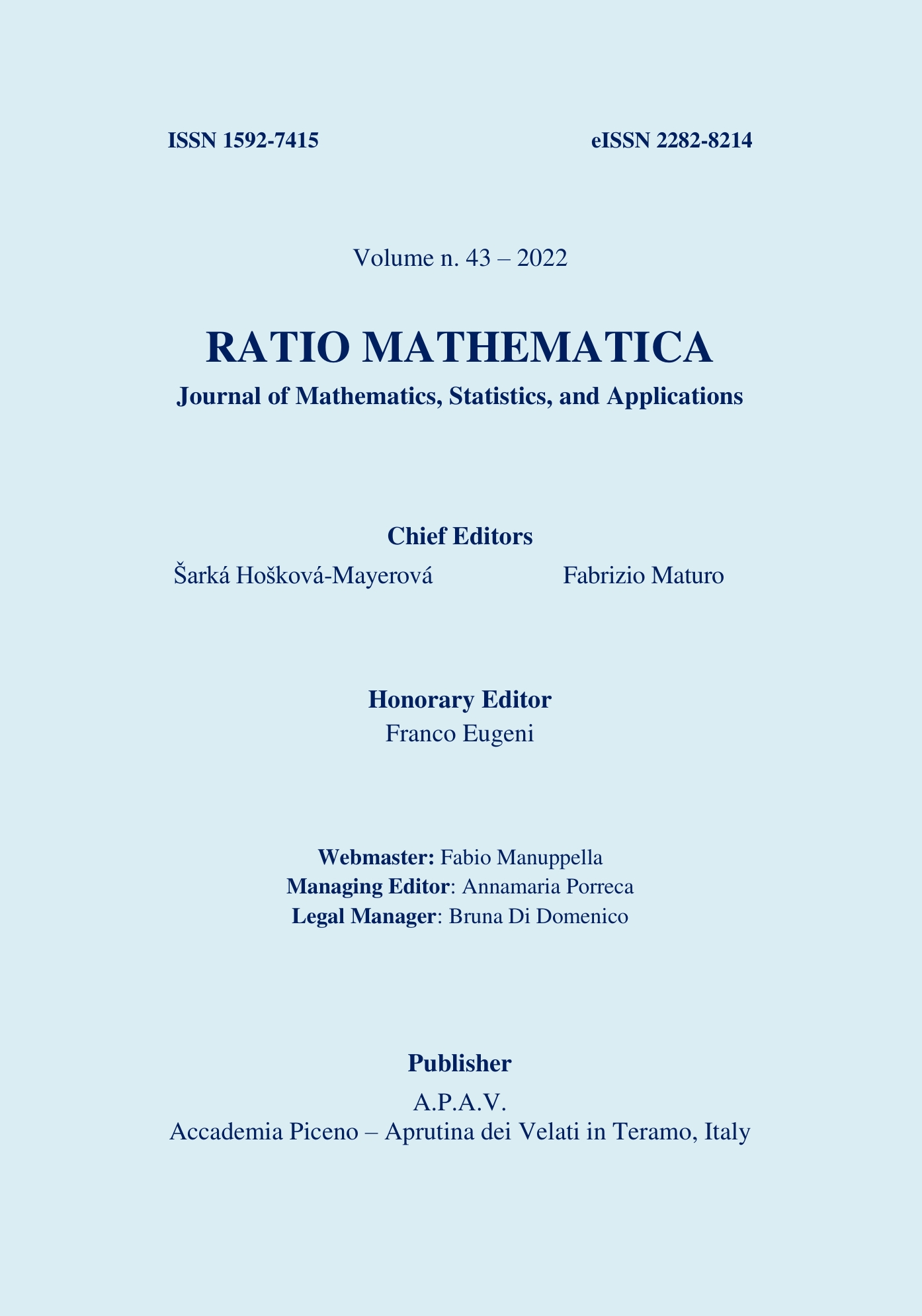 ISSN 1592-7415

eISSN 2282-8214

Volume n. 43 – 2022

RATIO MATHEMATICA

Journal of Mathematics, Statistics, and Applications

Chief Editors

Šarká Hošková-Mayerová

Fabrizio Maturo

Honorary Editor

Franco Eugeni

Webmaster: Fabio Manuppella
Managing Editor: Annamaria Porreca
Legal Manager: Bruna Di Domenico

Publisher

A.P.A.V.
Accademia Piceno – Aprutina dei Velati in Teramo, Italy